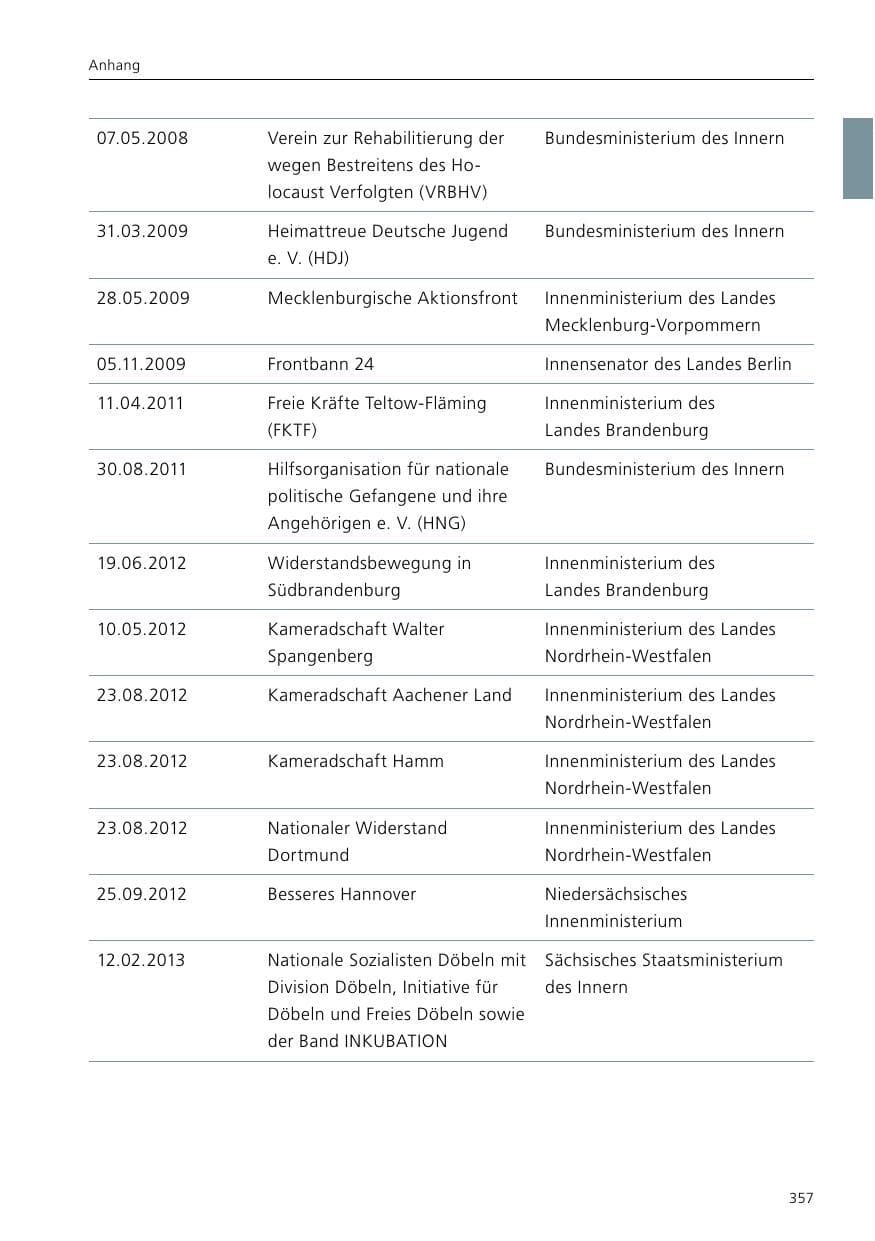 Anhang

| 07.05.2008 | Verein zur Rehabilitierung der wegen Bestreitens des Holocaust Verfolgten (VRBHV) | Bundesministerium des Innern |
|---|---|---|
| 31.03.2009 | Heimattreue Deutsche Jugend e. V. (HDJ) | Bundesministerium des Innern |
| 28.05.2009 | Mecklenburgische Aktionsfront | Innenministerium des Landes Mecklenburg-Vorpommern |
| 05.11.2009 | Frontbann 24 | Innensenator des Landes Berlin |
| 11.04.2011 | Freie Kräfte Teltow-Fläming (FKTF) | Innenministerium des Landes Brandenburg |
| 30.08.2011 | Hilfsorganisation für nationale politische Gefangene und ihre Angehörigen e. V. (HNG) | Bundesministerium des Innern |
| 19.06.2012 | Widerstandsbewegung in Südbrandenburg | Innenministerium des Landes Brandenburg |
| 10.05.2012 | Kameradschaft Walter Spangenberg | Innenministerium des Landes Nordrhein-Westfalen |
| 23.08.2012 | Kameradschaft Aachener Land | Innenministerium des Landes Nordrhein-Westfalen |
| 23.08.2012 | Kameradschaft Hamm | Innenministerium des Landes Nordrhein-Westfalen |
| 23.08.2012 | Nationaler Widerstand Dortmund | Innenministerium des Landes Nordrhein-Westfalen |
| 25.09.2012 | Besseres Hannover | Niedersächsisches Innenministerium |
| 12.02.2013 | Nationale Sozialisten Döbeln mit Division Döbeln, Initiative für Döbeln und Freies Döbeln sowie der Band INKUBATION | Sächsisches Staatsministerium des Innern |

357